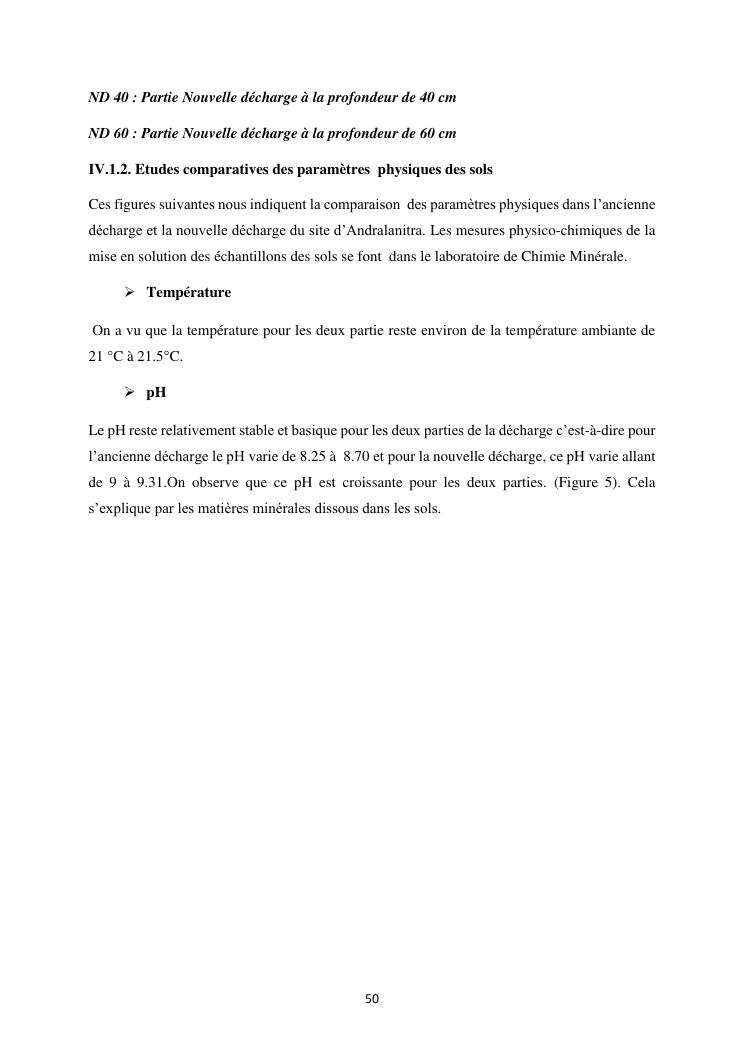 ND 40 : Partie Nouvelle décharge à la profondeur de 40 cm

ND 60 : Partie Nouvelle décharge à la profondeur de 60 cm

IV.1.2. Etudes comparatives des paramètres physiques des sols

Ces figures suivantes nous indiquent la comparaison des paramètres physiques dans l'ancienne décharge et la nouvelle décharge du site d'Andralanitra. Les mesures physico-chimiques de la mise en solution des échantillons des sols se font dans le laboratoire de Chimie Minérale.

➢ Température

On a vu que la température pour les deux partie reste environ de la température ambiante de 21 °C à 21.5°C.

➢ pH

Le pH reste relativement stable et basique pour les deux parties de la décharge c'est-à-dire pour l'ancienne décharge le pH varie de 8.25 à 8.70 et pour la nouvelle décharge, ce pH varie allant de 9 à 9.31.On observe que ce pH est croissante pour les deux parties. (Figure 5). Cela s'explique par les matières minérales dissous dans les sols.

50